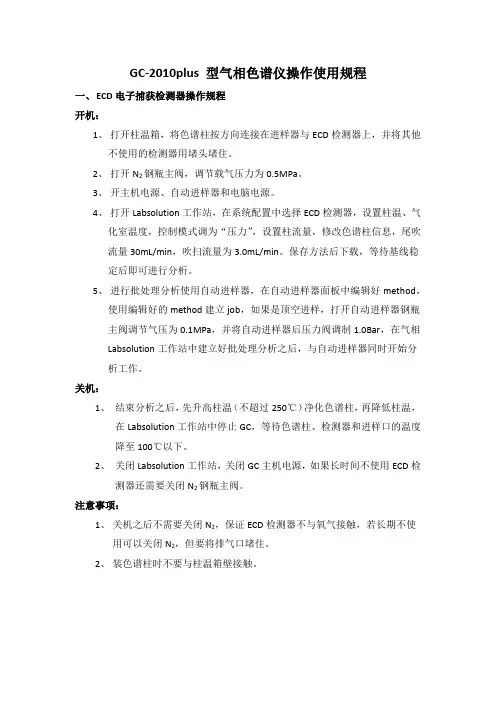 GC-2010plus 型气相色谱仪操作使用规程

一、ECD 电子捕获检测器操作规程

开机：

1、 打开柱温箱，将色谱柱按方向连接在进样器与 ECD 检测器上，并将其他不使用的检测器用堵头堵住。

2、 打开 $N_2$ 钢瓶主阀，调节载气压力为 0.5MPa。

3、 开主机电源、自动进样器和电脑电源。

4、 打开 Labsolution 工作站，在系统配置中选择 ECD 检测器，设置柱温、气化室温度，控制模式调为“压力”，设置柱流量，修改色谱柱信息，尾吹流量 30mL/min，吹扫流量为 3.0mL/min。保存方法后下载，等待基线稳定后即可进行分析。

5、 进行批处理分析使用自动进样器，在自动进样器面板中编辑好 method，使用编辑好的 method 建立 job，如果是顶空进样，打开自动进样器钢瓶主阀调节气压为 0.1MPa，并将自动进样器后压力阀调制 1.0Bar，在气相 Labsolution 工作站中建立好批处理分析之后，与自动进样器同时开始分析工作。

关机：

1、 结束分析之后，先升高柱温（不超过 250℃）净化色谱柱，再降低柱温，在 Labsolution 工作站中停止 GC，等待色谱柱、检测器和进样口的温度降至 100℃以下。

2、 关闭 Labsolution 工作站，关闭 GC 主机电源，如果长时间不使用 ECD 检测器还需要关闭 $N_2$ 钢瓶主阀。

注意事项：

1、 关机之后不需要关闭 $N_2$，保证 ECD 检测器不与氧气接触，若长期不使用可以关闭 $N_2$，但要将排气口堵住。

2、 装色谱柱时不要与柱温箱壁接触。